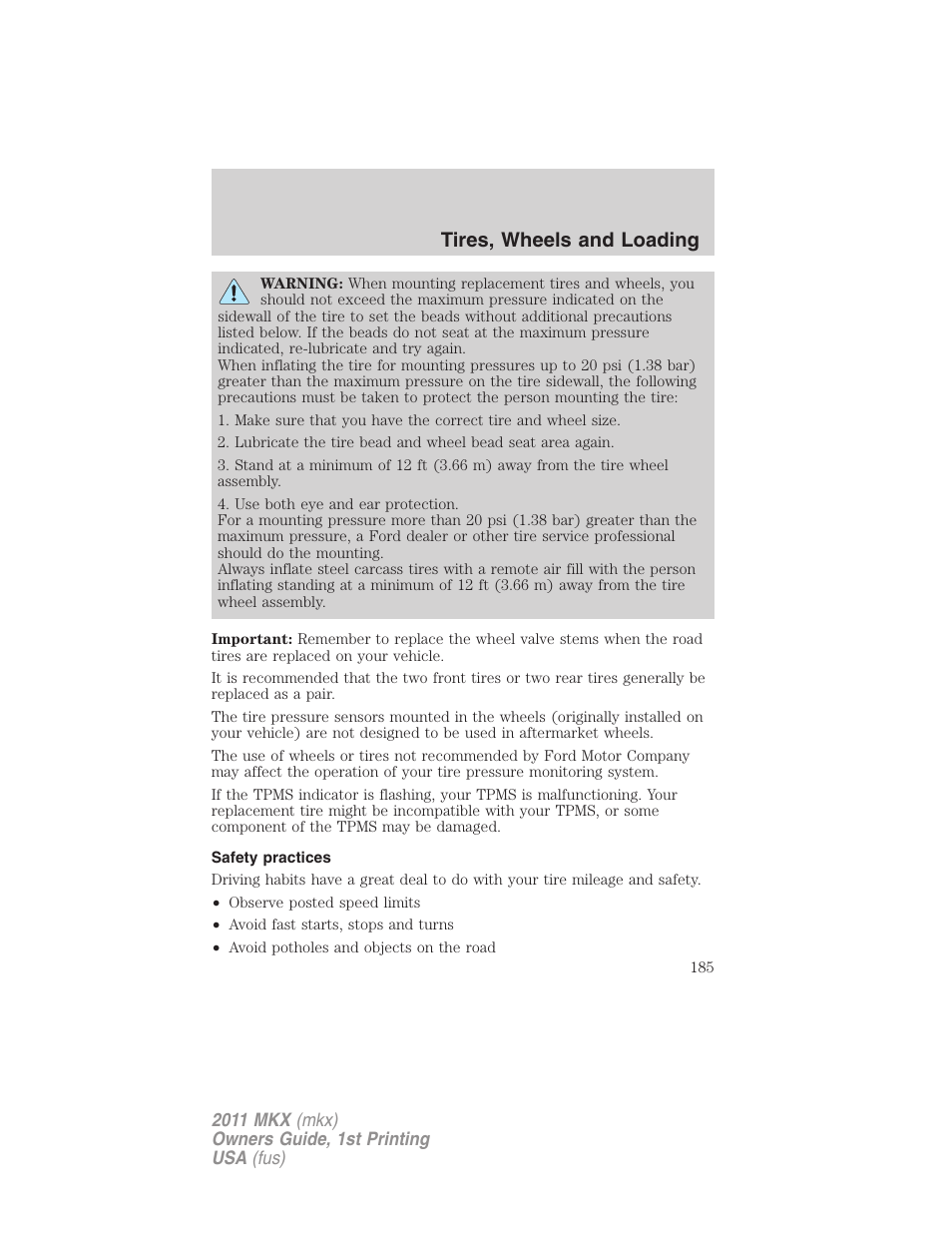 Tires, Wheels and Loading

WARNING: When mounting replacement tires and wheels, you should not exceed the maximum pressure indicated on the sidewall of the tire to set the beads without additional precautions listed below. If the beads do not seat at the maximum pressure indicated, re-lubricate and try again.
When inflating the tire for mounting pressures up to 20 psi (1.38 bar) greater than the maximum pressure on the tire sidewall, the following precautions must be taken to protect the person mounting the tire:

1. Make sure that you have the correct tire and wheel size.

2. Lubricate the tire bead and wheel bead seat area again.

3. Stand at a minimum of 12 ft (3.66 m) away from the tire wheel assembly.

4. Use both eye and ear protection.
For a mounting pressure more than 20 psi (1.38 bar) greater than the maximum pressure, a Ford dealer or other tire service professional should do the mounting.
Always inflate steel carcass tires with a remote air fill with the person inflating standing at a minimum of 12 ft (3.66 m) away from the tire wheel assembly.

Important: Remember to replace the wheel valve stems when the road tires are replaced on your vehicle.

It is recommended that the two front tires or two rear tires generally be replaced as a pair.

The tire pressure sensors mounted in the wheels (originally installed on your vehicle) are not designed to be used in aftermarket wheels.

The use of wheels or tires not recommended by Ford Motor Company may affect the operation of your tire pressure monitoring system.

If the TPMS indicator is flashing, your TPMS is malfunctioning. Your replacement tire might be incompatible with your TPMS, or some component of the TPMS may be damaged.

Safety practices

Driving habits have a great deal to do with your tire mileage and safety.

• Observe posted speed limits
• Avoid fast starts, stops and turns
• Avoid potholes and objects on the road

185

2011 MKX (mkx)
Owners Guide, 1st Printing
USA (fus)